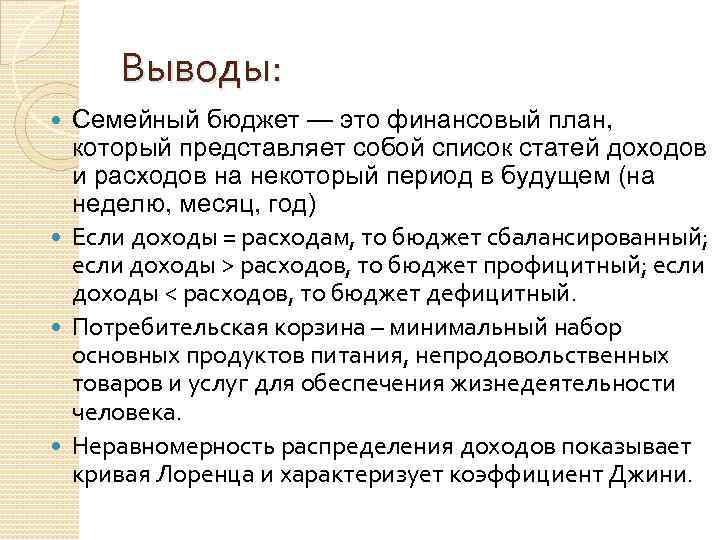 Выводы:

Семейный бюджет — это финансовый план, который представляет собой список статей доходов и расходов на некоторый период в будущем (на неделю, месяц, год)

Если доходы = расходам, то бюджет сбалансированный; если доходы > расходов, то бюджет профицитный; если доходы < расходов, то бюджет дефицитный.

Потребительская корзина – минимальный набор основных продуктов питания, непродовольственных товаров и услуг для обеспечения жизнедеятельности человека.

Неравномерность распределения доходов показывает кривая Лоренца и характеризует коэффициент Джини.